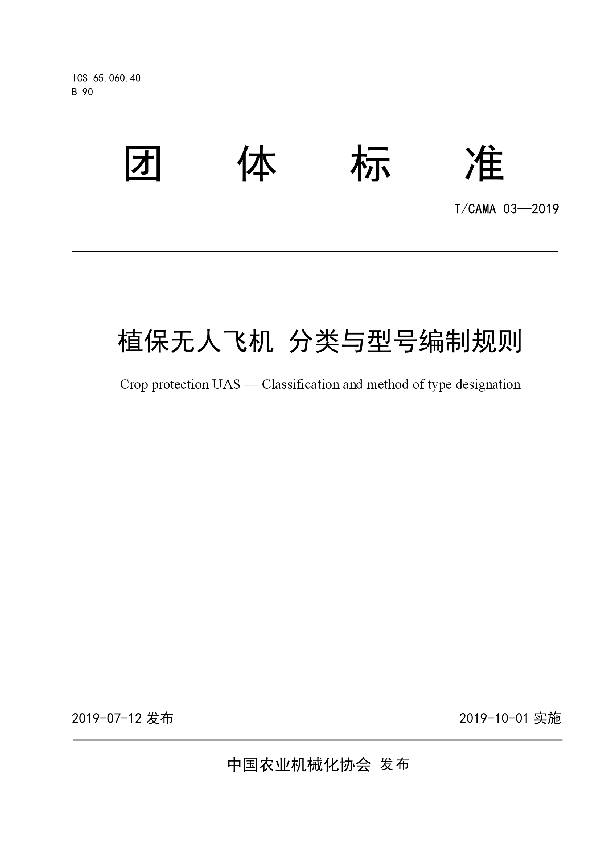 ICS 65.060.40
B 90

团 体 标 准

T/CAMA 03—2019

植保无人飞机 分类与型号编制规则

Crop protection UAS — Classification and method of type designation

2019-07-12 发布

2019-10-01 实施

中国农业机械化协会 发布